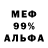 МЕФ
99%
АЛЬФА